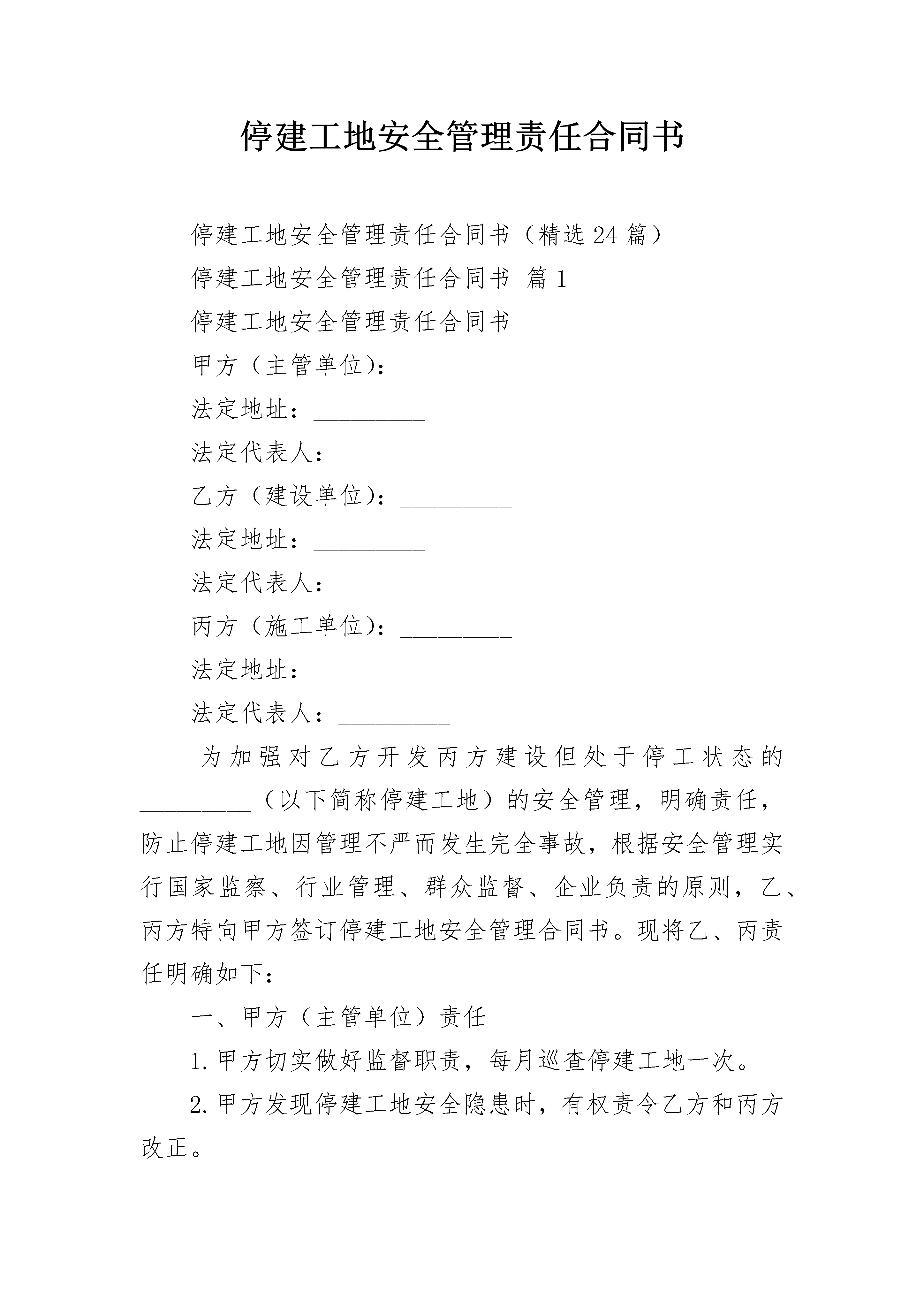 停建工地安全管理责任合同书

停建工地安全管理责任合同书（精选24篇）

停建工地安全管理责任合同书 篇1

停建工地安全管理责任合同书

甲方（主管单位）：_________

法定地址：_________

法定代表人：_________

乙方（建设单位）：_________

法定地址：_________

法定代表人：_________

丙方（施工单位）：_________

法定地址：_________

法定代表人：_________

为加强对乙方开发丙方建设但处于停工状态的_________（以下简称停建工地）的安全管理，明确责任，防止停建工地因管理不严而发生完全事故，根据安全管理实行国家监察、行业管理、群众监督、企业负责的原则，乙、丙方特向甲方签订停建工地安全管理合同书。现将乙、丙责任明确如下：

一、甲方（主管单位）责任

1.甲方切实做好监督职责，每月巡查停建工地一次。

2.甲方发现停建工地安全隐患时，有权责令乙方和丙方改正。